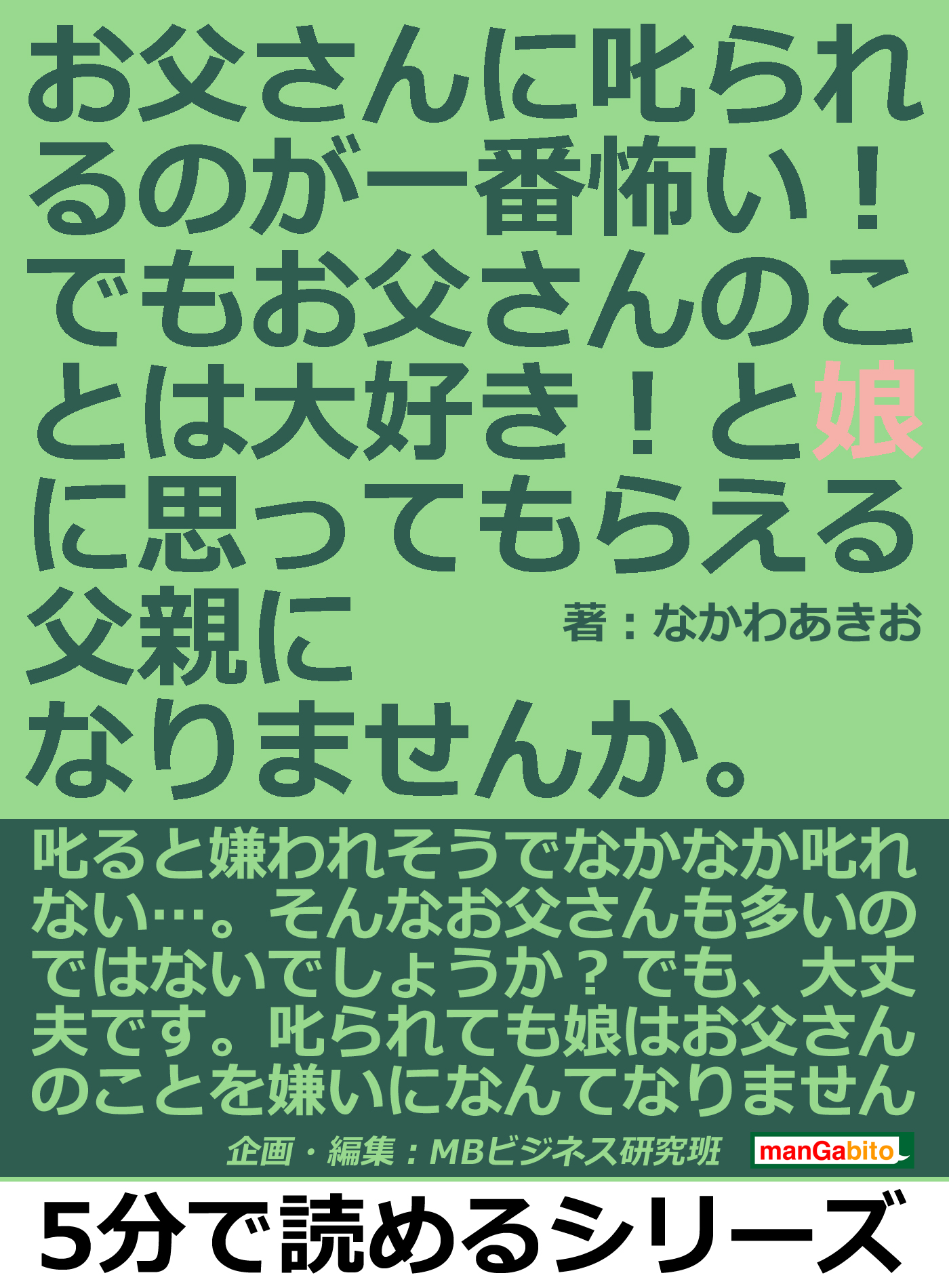 お父さんに叱られるのが一番怖い！でもお父さんのことは大好き！と娘に思ってもらえる父親になりませんか。

著：なかわあきお

叱ると嫌われそうでなかなか叱れない…。そんなお父さんも多いのではないでしょうか？でも、大丈夫です。叱られても娘はお父さんのことを嫌いになんてなりません

企画・編集：MBビジネス研究班

manGabito

5分で読めるシリーズ